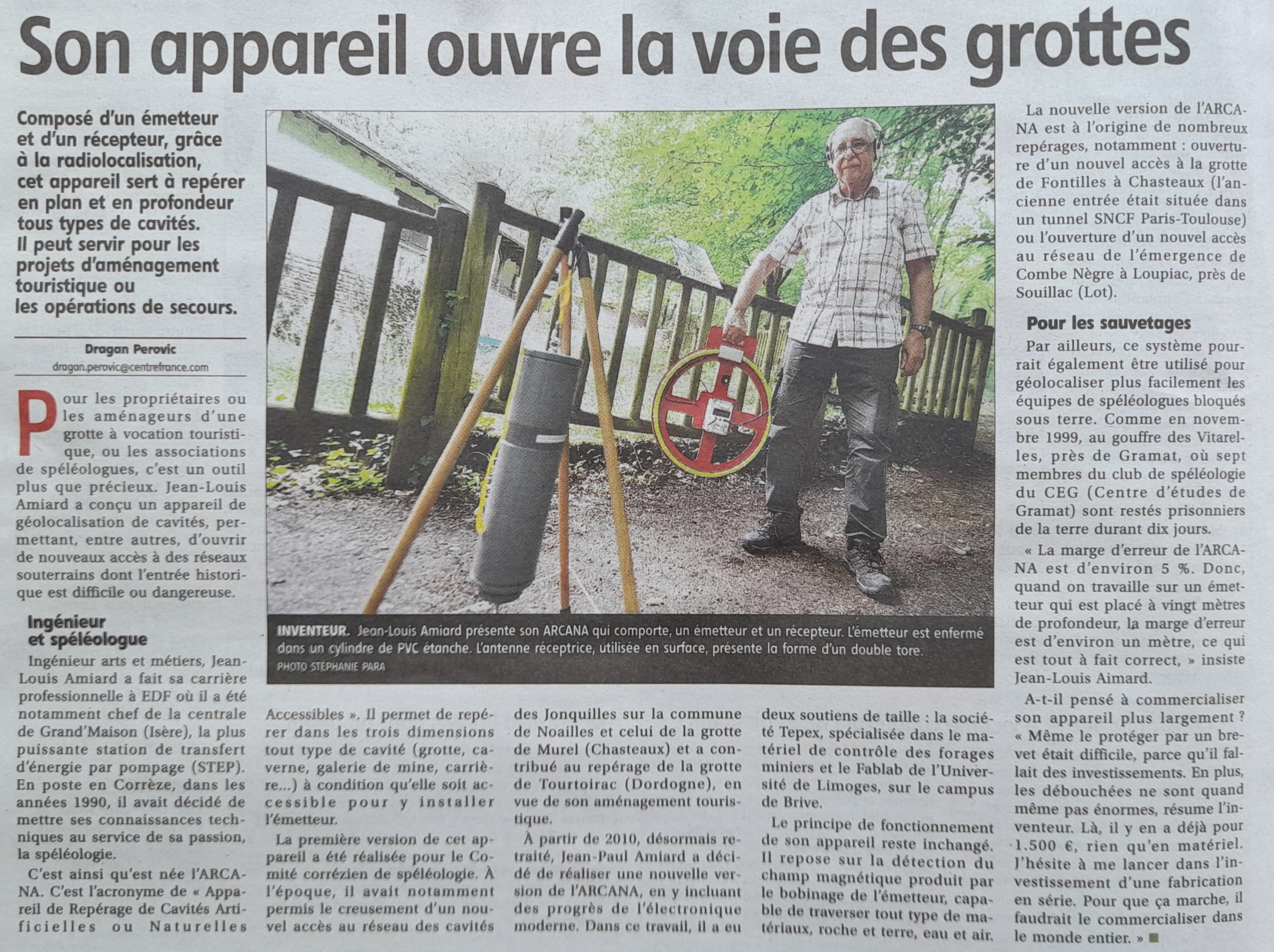 Son appareil ouvre la voie des grottes

Composé d'un émetteur et d'un récepteur, grâce à la radiolocalisation, cet appareil sert à repérer en plan et en profondeur tous types de cavités. Il peut servir pour les projets d'aménagement touristique ou les opérations de secours.

Dragan Perovic
dragan.perovic@centrefrance.com

Pour les propriétaires ou les aménageurs d'une grotte à vocation touristique, ou les associations de spéléologues, c'est un outil plus que précieux. Jean-Louis Amiard a conçu un appareil de géolocalisation de cavités, permettant, entre autres, d'ouvrir de nouveaux accès à des réseaux souterrains dont l'entrée historique est difficile ou dangereuse.

Ingénieur et spéléologue

Ingénieur arts et métiers, Jean-Louis Amiard a fait sa carrière professionnelle à EDF où il a été notamment chef de la centrale de Grand'Maison (Isère), la plus puissante station de transfert d'énergie par pompage (STEP). En poste en Corrèze, dans les années 1990, il avait décidé de mettre ses connaissances techniques au service de sa passion, la spéléologie.

C'est ainsi qu'est née l'ARCANA. C'est l'acronyme de « Appareil de Repérage de Cavités Artificielles ou Naturelles Accessibles ». Il permet de repérer dans les trois dimensions tout type de cavité (grotte, caverne, galerie de mine, carrière...) à condition qu'elle soit accessible pour y installer l'émetteur.

La première version de cet appareil a été réalisée pour le Comité corrézien de spéléologie. À l'époque, il avait notamment permis le creusement d'un nouvel accès au réseau des cavités des Jonquilles sur la commune de Noailles et celui de la grotte de Murel (Chasteaux) et a contribué au repérage de la grotte de Tourtoirac (Dordogne), en vue de son aménagement touristique.

À partir de 2010, désormais retraité, Jean-Paul Amiard a décidé de réaliser une nouvelle version de l'ARCANA, en y incluant des progrès de l'électronique moderne. Dans ce travail, il a eu deux soutiens de taille : la société Tepex, spécialisée dans le matériel de contrôle des forages miniers et le Fablab de l'Université de Limoges, sur le campus de Brive.

Le principe de fonctionnement de son appareil reste inchangé. Il repose sur la détection du champ magnétique produit par le bobinage de l'émetteur, capable de traverser tout type de matériaux, roche et terre, eau et air.

INVENTEUR. Jean-Louis Amiard présente son ARCANA qui comporte, un émetteur et un récepteur. L'émetteur est enfermé dans un cylindre de PVC étanche. L'antenne réceptrice, utilisée en surface, présente la forme d'un double tore.
PHOTO STÉPHANIE PARA

La nouvelle version de l'ARCANA est à l'origine de nombreux repérages, notamment : ouverture d'un nouvel accès à la grotte de Fontilles à Chasteaux (l'ancienne entrée était située dans un tunnel SNCF Paris-Toulouse) ou l'ouverture d'un nouvel accès au réseau de l'émergence de Combe Nègre à Loupiac, près de Souillac (Lot).

Pour les sauvetages

Par ailleurs, ce système pourrait également être utilisé pour géolocaliser plus facilement les équipes de spéléologues bloqués sous terre. Comme en novembre 1999, au gouffre des Vitarelles, près de Gramat, où sept membres du club de spéléologie du CEG (Centre d'études de Gramat) sont restés prisonniers de la terre durant dix jours.

« La marge d'erreur de l'ARCANA est d'environ 5 %. Donc, quand on travaille sur un émetteur qui est placé à vingt mètres de profondeur, la marge d'erreur est d'environ un mètre, ce qui est tout à fait correct, » insiste Jean-Louis Aimard.

A-t-il pensé à commercialiser son appareil plus largement ? « Même le protéger par un brevet était difficile, parce qu'il fallait des investissements. En plus, les débouchées ne sont quand même pas énormes, résume l'inventeur. Là, il y en a déjà pour 1.500 €, rien qu'en matériel. J'hésite à me lancer dans l'investissement d'une fabrication en série. Pour que ça marche, il faudrait le commercialiser dans le monde entier. » ■